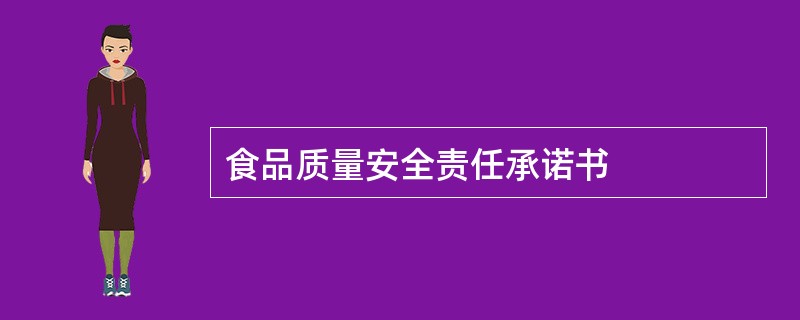 食品质量安全责任承诺书